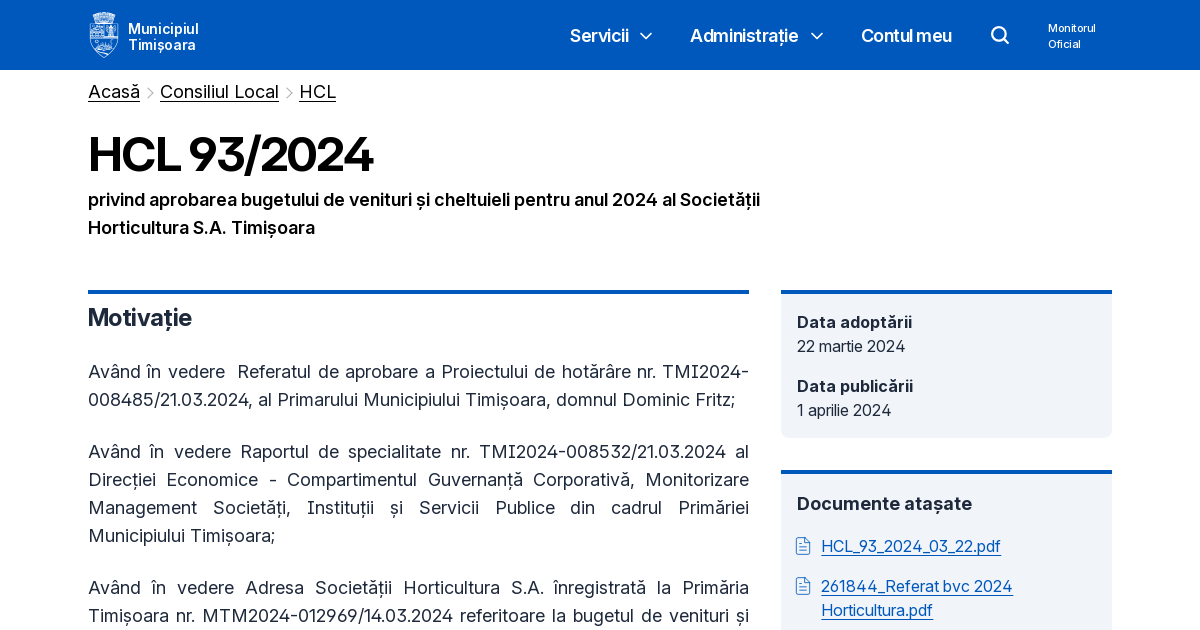 Municipiul Timișoara

Servicii Administrație Contul meu Monitorul Oficial

Acasă > Consiliul Local > HCL

HCL 93/2024

privind aprobarea bugetului de venituri și cheltuieli pentru anul 2024 al Societății Horticultura S.A. Timișoara

Motivație

Având în vedere Referatul de aprobare a Proiectului de hotărâre nr. TMI2024-008485/21.03.2024, al Primarului Municipiului Timișoara, domnul Dominic Fritz;

Având în vedere Raportul de specialitate nr. TMI2024-008532/21.03.2024 al Direcției Economice - Compartimentul Guvernanță Corporativă, Monitorizare Management Societăți, Instituții și Servicii Publice din cadrul Primăriei Municipiului Timișoara;

Având în vedere Adresa Societății Horticultura S.A. înregistrată la Primăria Timișoara nr. MTM2024-012969/14.03.2024 referitoare la bugetul de venituri și

Data adoptării
22 martie 2024

Data publicării
1 aprilie 2024

Documente atașate

HCL_93_2024_03_22.pdf

261844_Referat bvc 2024 Horticultura.pdf